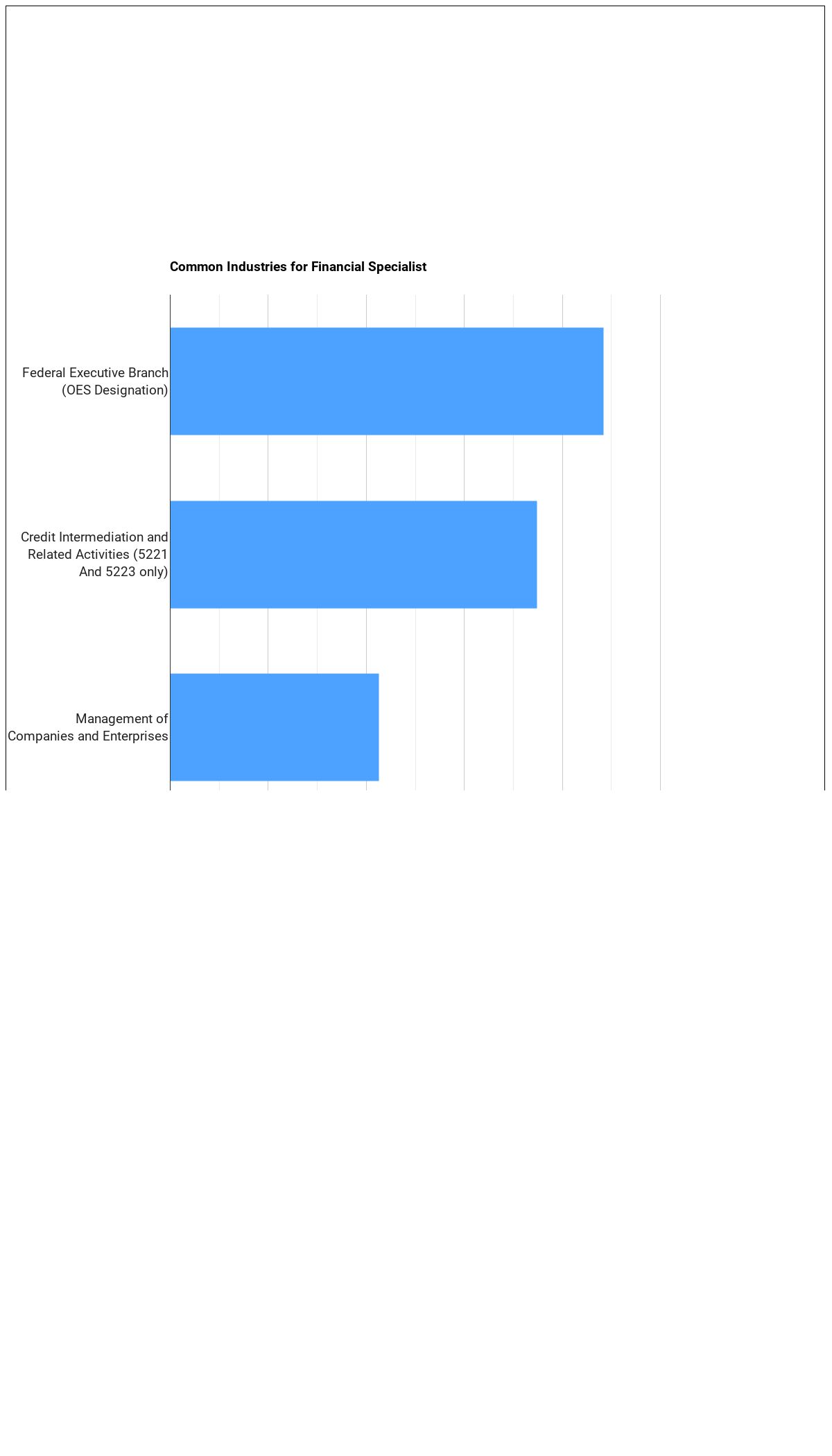 Common Industries for Financial Specialist

Federal Executive Branch (OES Designation)

Credit Intermediation and Related Activities (5221 And 5223 only)

Management of Companies and Enterprises